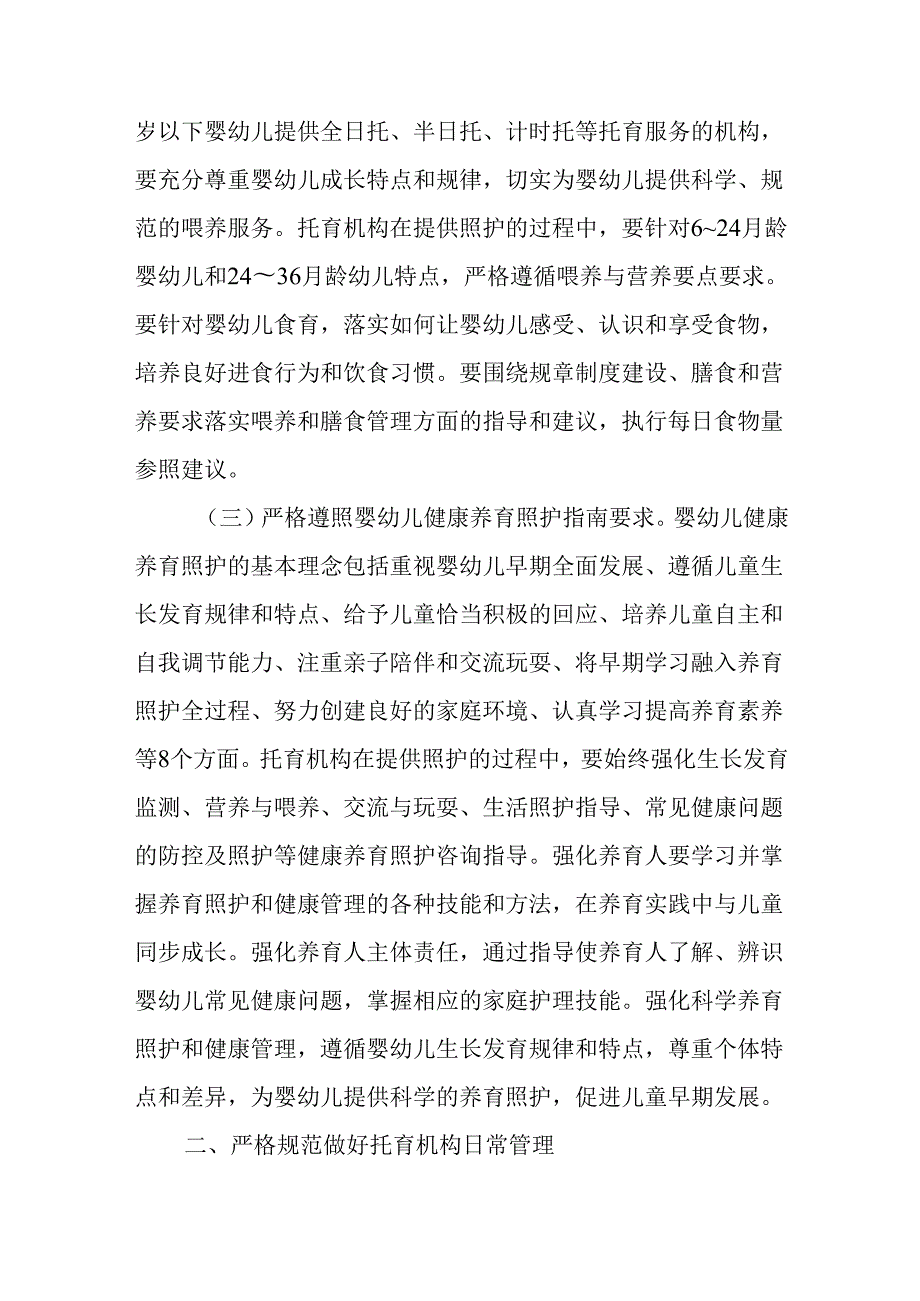 岁以下婴幼儿提供全日托、半日托、计时托等托育服务的机构，要充分尊重婴幼儿成长特点和规律，切实为婴幼儿提供科学、规范的喂养服务。托育机构在提供照护的过程中，要针对6~24月龄婴幼儿和24～36月龄幼儿特点，严格遵循喂养与营养要点要求。要针对婴幼儿食育，落实如何让婴幼儿感受、认识和享受食物，培养良好进食行为和饮食习惯。要围绕规章制度建设、膳食和营养要求落实喂养和膳食管理方面的指导和建议，执行每日食物量参照建议。

（三）严格遵照婴幼儿健康养育照护指南要求。婴幼儿健康养育照护的基本理念包括重视婴幼儿早期全面发展、遵循儿童生长发育规律和特点、给予儿童恰当积极的回应、培养儿童自主和自我调节能力、注重亲子陪伴和交流玩耍、将早期学习融入养育照护全过程、努力创建良好的家庭环境、认真学习提高养育素养等8个方面。托育机构在提供照护的过程中，要始终强化生长发育监测、营养与喂养、交流与玩耍、生活照护指导、常见健康问题的防控及照护等健康养育照护咨询指导。强化养育人要学习并掌握养育照护和健康管理的各种技能和方法，在养育实践中与儿童同步成长。强化养育人主体责任，通过指导使养育人了解、辨识婴幼儿常见健康问题，掌握相应的家庭护理技能。强化科学养育照护和健康管理，遵循婴幼儿生长发育规律和特点，尊重个体特点和差异，为婴幼儿提供科学的养育照护，促进儿童早期发展。

二、严格规范做好托育机构日常管理